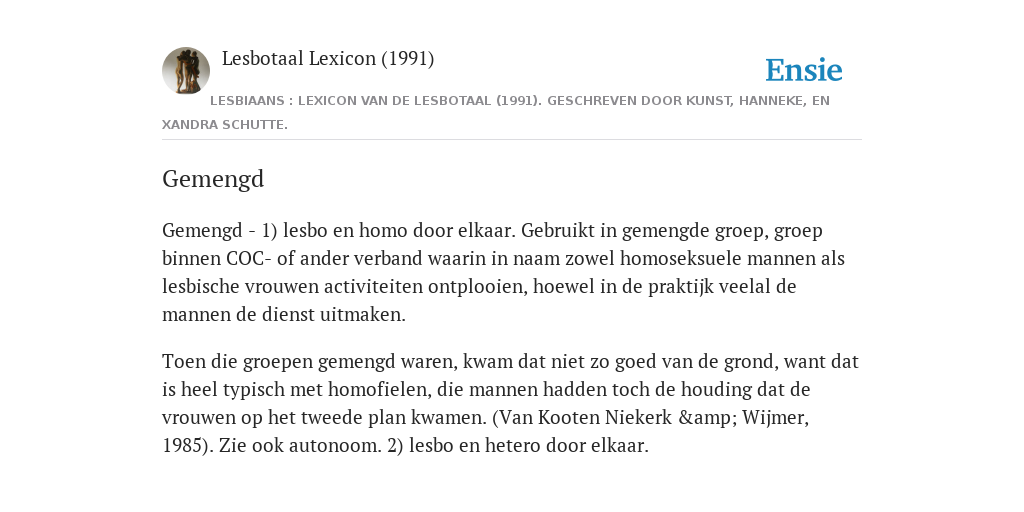 Lesbotaal Lexicon (1991)

Ensie

LESBIAANS : LEXICON VAN DE LESBOTAAL (1991). GESCHREVEN DOOR KUNST, HANNEKE, EN XANDRA SCHUTTE.

Gemengd

Gemengd - 1) lesbo en homo door elkaar. Gebruikt in gemengde groep, groep binnen COC- of ander verband waarin in naam zowel homoseksuele mannen als lesbische vrouwen activiteiten ontplooien, hoewel in de praktijk veelal de mannen de dienst uitmaken.

Toen die groepen gemengd waren, kwam dat niet zo goed van de grond, want dat is heel typisch met homofielen, die mannen hadden toch de houding dat de vrouwen op het tweede plan kwamen. (Van Kooten Niekerk &amp; Wijmer, 1985). Zie ook autonoom. 2) lesbo en hetero door elkaar.